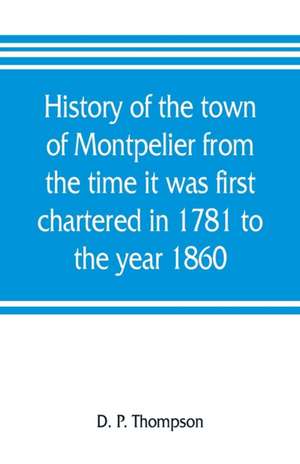 History of the town of Montpelier from the time it was first chartered in 1781 to the year 1860

D. P. Thompson